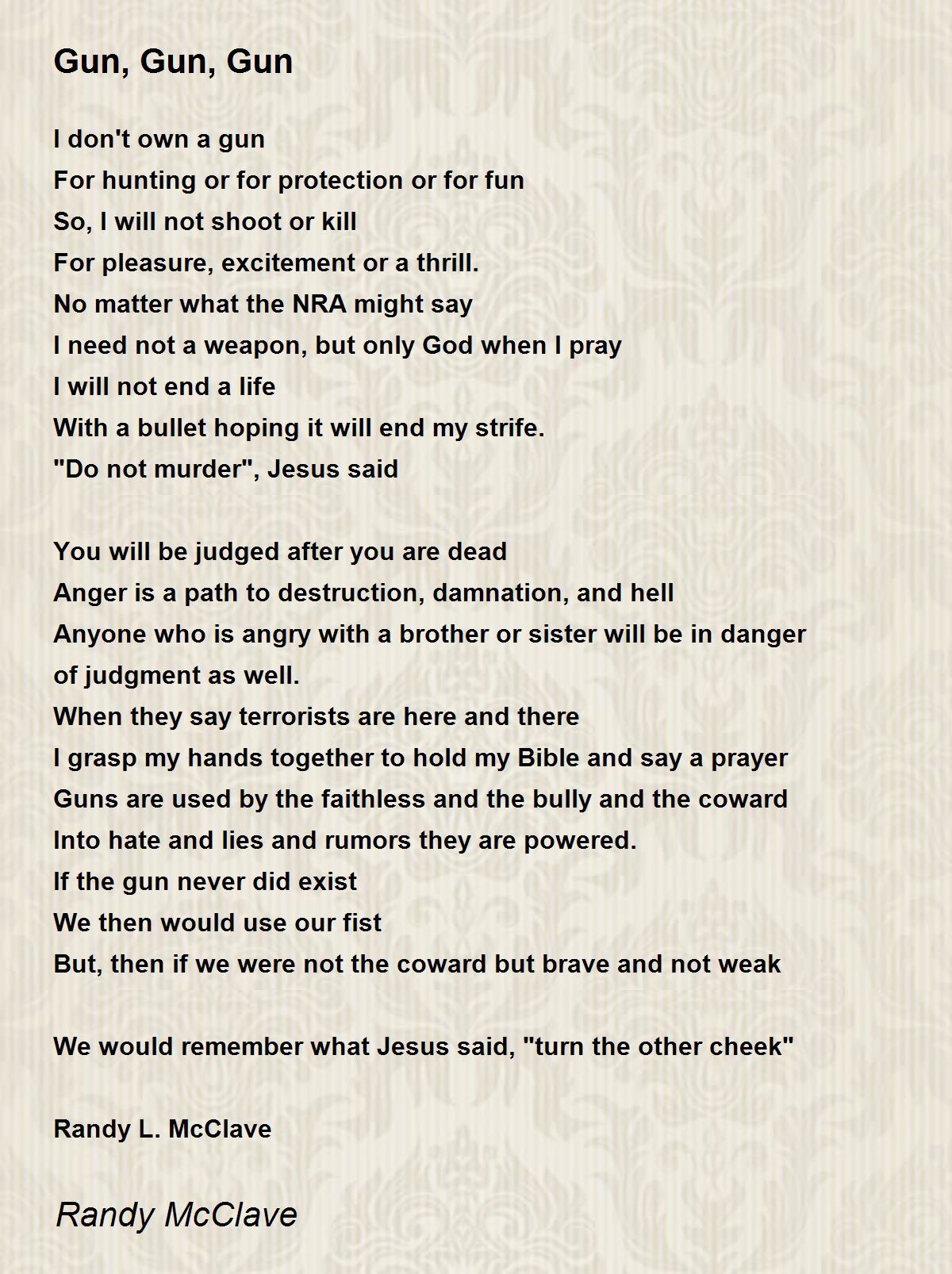 Gun, Gun, Gun

I don't own a gun
For hunting or for protection or for fun
So, I will not shoot or kill
For pleasure, excitement or a thrill.
No matter what the NRA might say
I need not a weapon, but only God when I pray
I will not end a life
With a bullet hoping it will end my strife.
"Do not murder", Jesus said

You will be judged after you are dead
Anger is a path to destruction, damnation, and hell
Anyone who is angry with a brother or sister will be in danger of judgment as well.
When they say terrorists are here and there
I grasp my hands together to hold my Bible and say a prayer
Guns are used by the faithless and the bully and the coward
Into hate and lies and rumors they are powered.
If the gun never did exist
We then would use our fist
But, then if we were not the coward but brave and not weak

We would remember what Jesus said, "turn the other cheek"

Randy L. McClave

Randy McClave